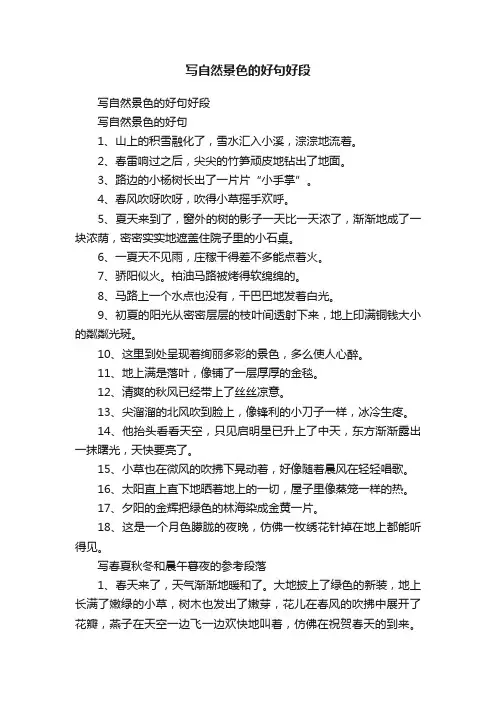 写自然景色的好句好段

写自然景色的好句好段

写自然景色的好句

1、山上的积雪融化了，雪水汇入小溪，淙淙地流着。

2、春雷响过之后，尖尖的竹笋顽皮地钻出了地面。

3、路边的小杨树长出了一片片“小手掌”。

4、春风吹呀吹呀，吹得小草摇手欢呼。

5、夏天来到了，窗外的树的影子一天比一天浓了，渐渐地成了一块浓荫，密密实实地遮盖住院子里的小石桌。

6、一夏天不见雨，庄稼干得差不多能点着火。

7、骄阳似火。柏油马路被烤得软绵绵的。

8、马路上一个水点也没有，干巴巴地发着白光。

9、初夏的阳光从密密层层的枝叶间透射下来，地上印满铜钱大小的粼粼光斑。

10、这里到处呈现着绚丽多彩的景色，多么使人心醉。

11、地上满是落叶，像铺了一层厚厚的金毯。

12、清爽的秋风已经带上了丝丝凉意。

13、尖溜溜的北风吹到脸上，像锋利的小刀子一样，冰冷生疼。

14、他抬头看看天空，只见启明星已升上了中天，东方渐渐露出一抹曙光，天快要亮了。

15、小草也在微风的吹拂下晃动着，好像随着晨风在轻轻唱歌。

16、太阳直上直下地晒着地上的一切，屋子里像蒸笼一样的热。

17、夕阳的金辉把绿色的林海染成金黄一片。

18、这是一个月色朦胧的夜晚，仿佛一枚绣花针掉在地上都能听得见。

写春夏秋冬和晨午暮夜的参考段落

1、春天来了，天气渐渐地暖和了。大地披上了绿色的新装，地上长满了嫩绿的小草，树木也发出了嫩芽，花儿在春风的吹拂中展开了花瓣，燕子在天空一边飞一边欢快地叫着，仿佛在祝贺春天的到来。